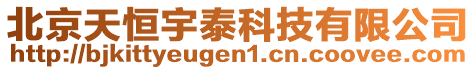 北京天恒宇泰科技有限公司
http://bjkittyeugen1.cn.coovee.com